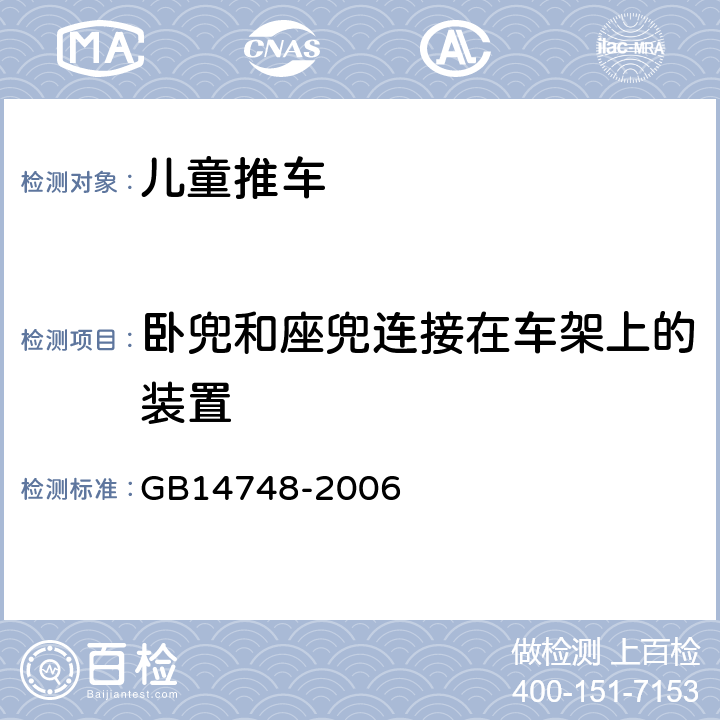 MA CNAS AL ilac-MRA

检测对象：儿童推车

检测项目：卧兜和座兜连接在车架上的装置

检测标准：GB14748-2006

百检 Baijiantest.com

做检测 上百检
400-151-7153